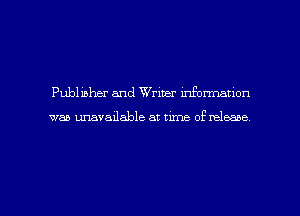 Publisher and Writer information was unavailable at time of release.